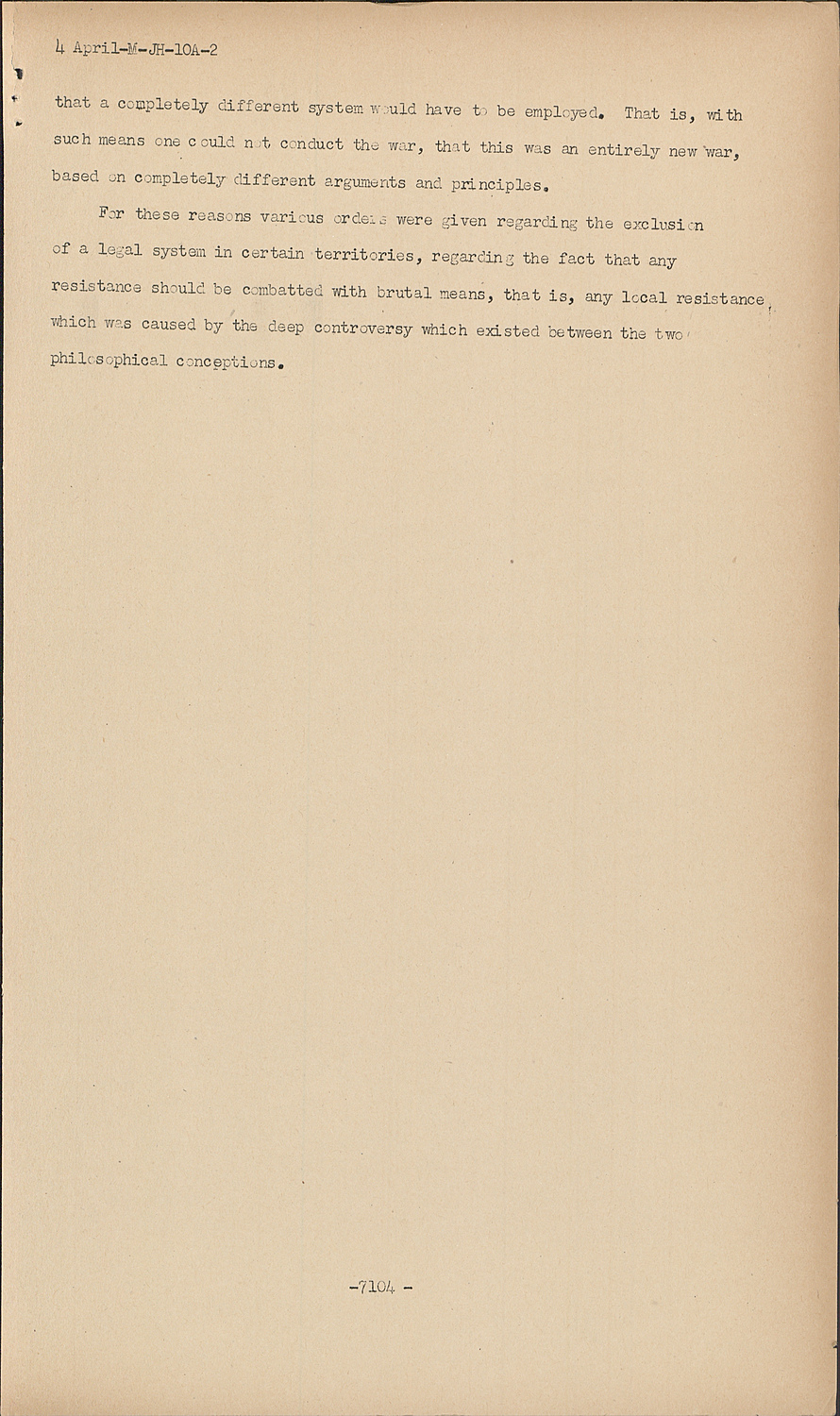 4 April-M-JH-10A-2

that a completely different system would have to be employed. That is, with such means one could not conduct the war, that this was an entirely new war, based on completely different arguments and principles.

For these reasons various orders were given regarding the exclusion of a legal system in certain territories, regarding the fact that any resistance should be combatted with brutal means, that is, any local resistance which was caused by the deep controversy which existed between the two philosophical conceptions.

-7104 -